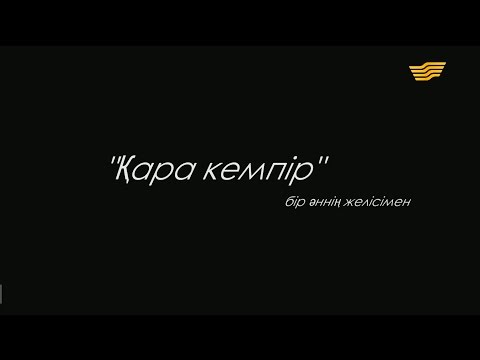 "Қара кемпір"

бір әннің желісімен